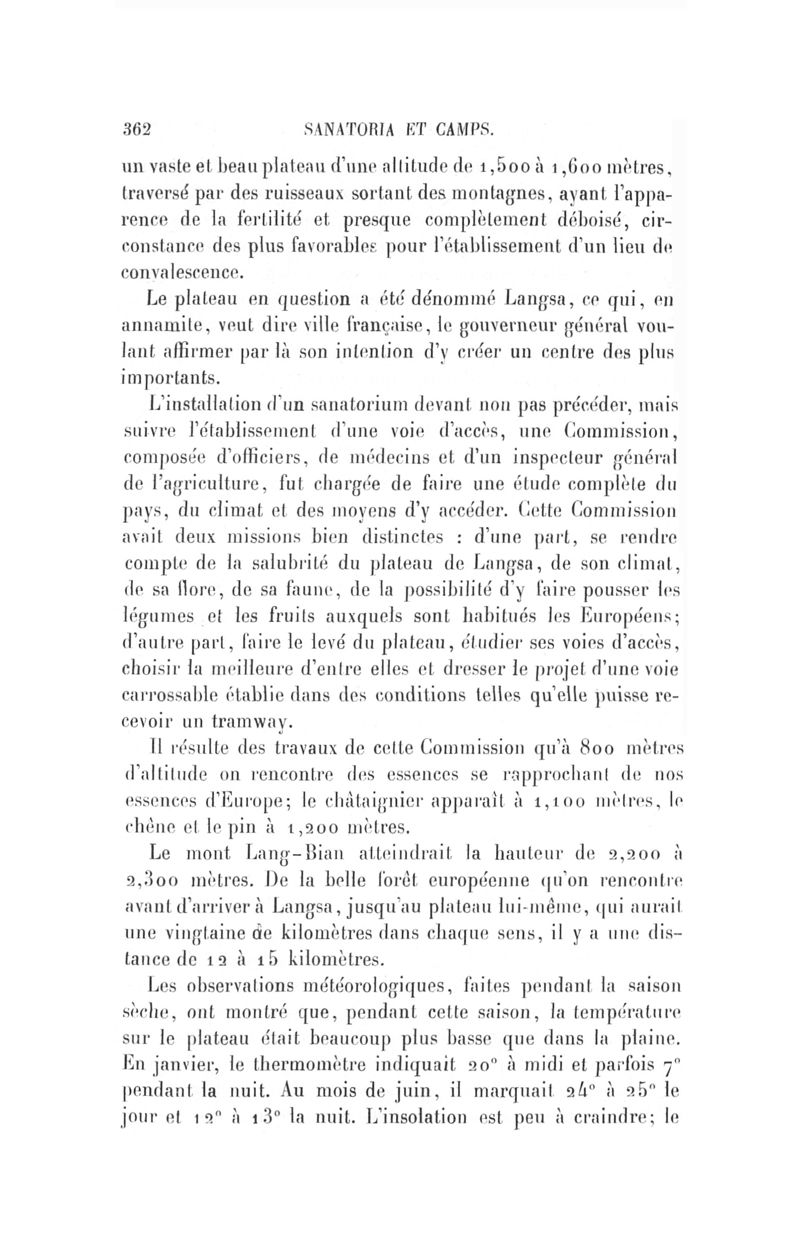 362 SANATORIA ET CAMPS.

un vaste et beau plateau d'une altitude de 1,500 à 1,600 mètres, traversé par des ruisseaux sortant des montagnes, ayant l'apparence de la fertilité et presque complètement déboisé, circonstance des plus favorables pour l'établissement d'un lieu de convalescence.

Le plateau en question a été dénommé Langsa, ce qui, en annamite, veut dire ville française, le gouverneur général voulant affirmer par là son intention d'y créer un centre des plus importants.

L'installation d'un sanatorium devant non pas précéder, mais suivre l'établissement d'une voie d'accès, une Commission, composée d'officiers, de médecins et d'un inspecteur général de l'agriculture, fut chargée de faire une étude complète du pays, du climat et des moyens d'y accéder. Cette Commission avait deux missions bien distinctes : d'une part, se rendre compte de la salubrité du plateau de Langsa, de son climat, de sa flore, de sa faune, de la possibilité d'y faire pousser les légumes et les fruits auxquels sont habitués les Européens; d'autre part, faire le levé du plateau, étudier ses voies d'accès, choisir la meilleure d'entre elles et dresser le projet d'une voie carrossable établie dans des conditions telles qu'elle puisse recevoir un tramway.

Il résulte des travaux de cette Commission qu'à 800 mètres d'altitude on rencontre des essences se rapprochant de nos essences d'Europe; le châtaignier apparaît à 1,100 mètres, le chêne et le pin à 1,200 mètres.

Le mont Lang-Bian atteindrait la hauteur de 2,200 à 2,300 mètres. De la belle forêt européenne qu'on rencontre avant d'arriver à Langsa, jusqu'au plateau lui-même, qui aurait une vingtaine de kilomètres dans chaque sens, il y a une distance de 12 à 15 kilomètres.

Les observations météorologiques, faites pendant la saison sèche, ont montré que, pendant cette saison, la température sur le plateau était beaucoup plus basse que dans la plaine. En janvier, le thermomètre indiquait 20° à midi et parfois 7° pendant la nuit. Au mois de juin, il marquait 24° à 25° le jour et 12° à 13° la nuit. L'insolation est peu à craindre; le